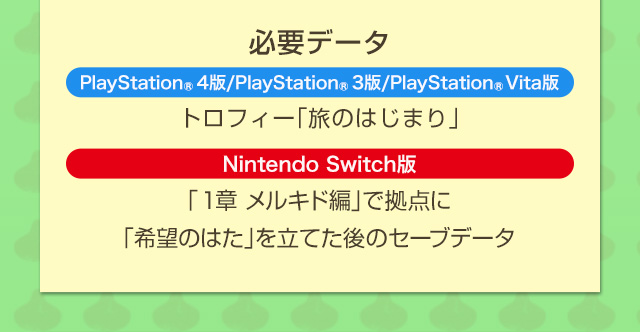 必要データ

PlayStation® 4版/PlayStation® 3版/PlayStation® Vita版

トロフィー「旅のはじまり」

Nintendo Switch版

「1章 メルキド編」で拠点に

「希望のはた」を立てた後のセーブデータ